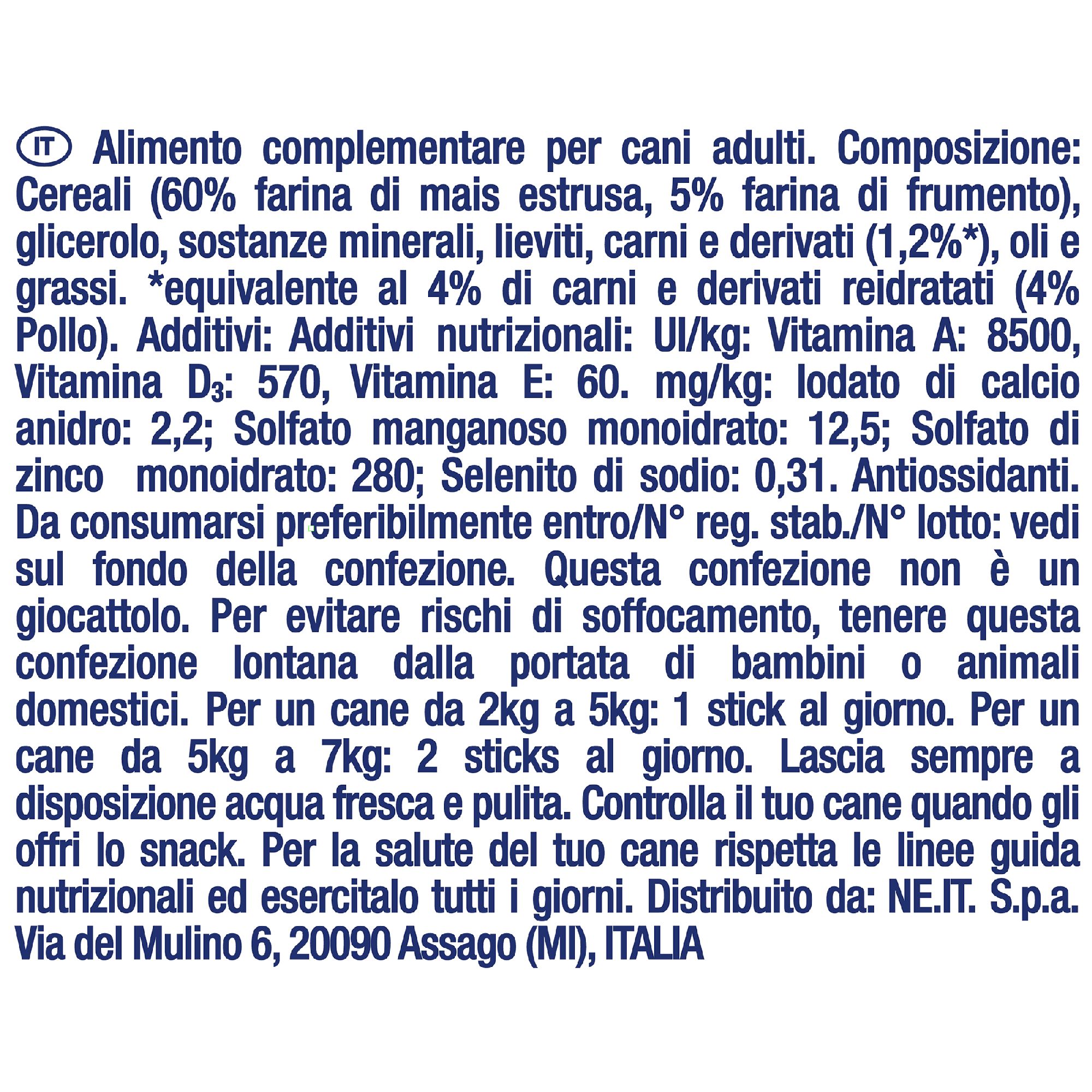 IT Alimento complementare per cani adulti. Composizione: Cereali (60% farina di mais estrusa, 5% farina di frumento), glicerolo, sostanze minerali, lieviti, carni e derivati (1,2%*), oli e grassi. *equivalente al 4% di carni e derivati reidratati (4% Pollo). Additivi: Additivi nutrizionali: UI/kg: Vitamina A: 8500, Vitamina $D_3$: 570, Vitamina E: 60. mg/kg: Iodato di calcio anidro: 2,2; Solfato manganoso monoidrato: 12,5; Solfato di zinco monoidrato: 280; Selenito di sodio: 0,31. Antiossidanti. Da consumarsi preferibilmente entro/N° reg. stab./N° lotto: vedi sul fondo della confezione. Questa confezione non è un giocattolo. Per evitare rischi di soffocamento, tenere questa confezione lontana dalla portata di bambini o animali domestici. Per un cane da 2kg a 5kg: 1 stick al giorno. Per un cane da 5kg a 7kg: 2 sticks al giorno. Lascia sempre a disposizione acqua fresca e pulita. Controlla il tuo cane quando gli offri lo snack. Per la salute del tuo cane rispetta le linee guida nutrizionali ed esercitalo tutti i giorni. Distribuito da: NE.IT. S.p.a. Via del Mulino 6, 20090 Assago (MI), ITALIA